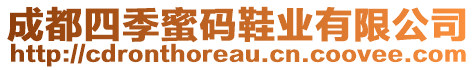 成都四季蜜码鞋业有限公司
http://cdronthoreau.cn.coovee.com